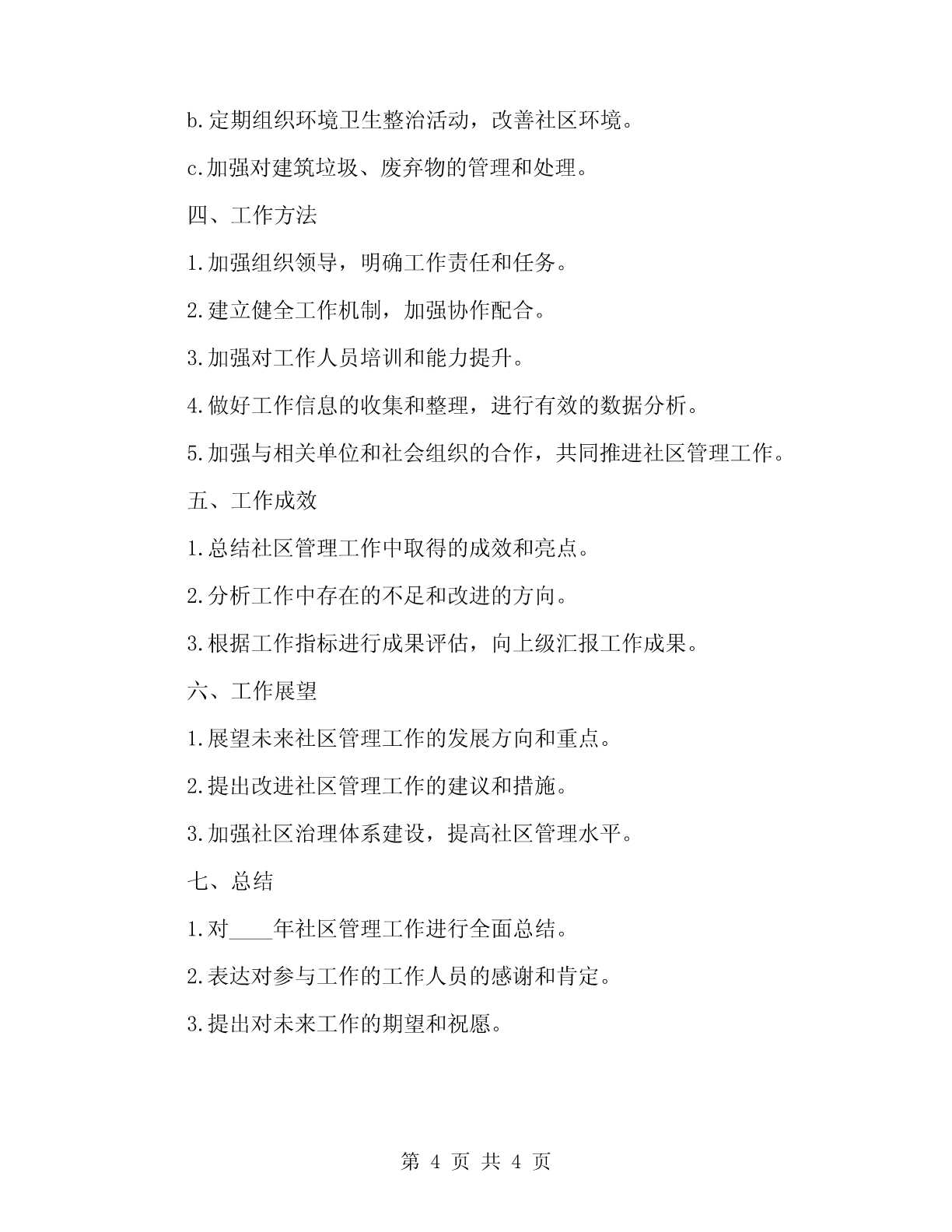 b.定期组织环境卫生整治活动，改善社区环境。

c.加强对建筑垃圾、废弃物的管理和处理。

四、工作方法

1.加强组织领导，明确工作责任和任务。

2.建立健全工作机制，加强协作配合。

3.加强对工作人员培训和能力提升。

4.做好工作信息的收集和整理，进行有效的数据分析。

5.加强与相关单位和社会组织的合作，共同推进社区管理工作。

五、工作成效

1.总结社区管理工作中取得的成效和亮点。

2.分析工作中存在的不足和改进的方向。

3.根据工作指标进行成果评估，向上级汇报工作成果。

六、工作展望

1.展望未来社区管理工作的发展方向和重点。

2.提出改进社区管理工作的建议和措施。

3.加强社区治理体系建设，提高社区管理水平。

七、总结

1.对____年社区管理工作进行全面总结。

2.表达对参与工作的工作人员的感谢和肯定。

3.提出对未来工作的期望和祝愿。

第 4 页 共 4 页